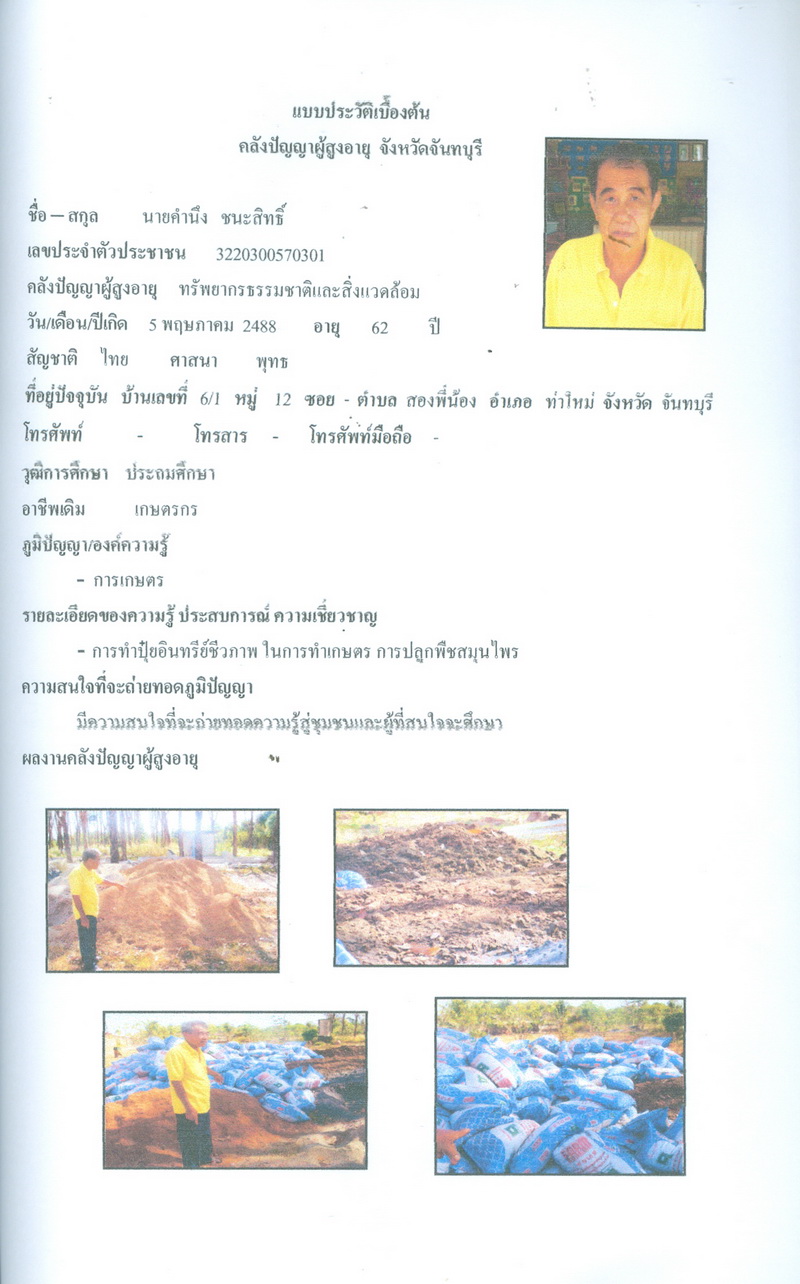 แบบประวัติเบื้องต้น
คลังปัญญาผู้สูงอายุ จังหวัดจันทบุรี

ชื่อ – สกุล นายคำนึง ชนะสิทธิ์
เลขประจำตัวประชาชน 3220300570301
คลังปัญญาผู้สูงอายุ ทรัพยากรธรรมชาติและสิ่งแวดล้อม
วัน/เดือน/ปีเกิด 5 พฤษภาคม 2488 อายุ 62 ปี
สัญชาติ ไทย ศาสนา พุทธ
ที่อยู่ปัจจุบัน บ้านเลขที่ 6/1 หมู่ 12 ซอย - ตำบล สองพี่น้อง อำเภอ ท่าใหม่ จังหวัด จันทบุรี
โทรศัพท์ - โทรสาร - โทรศัพท์มือถือ -
วุฒิการศึกษา ประถมศึกษา
อาชีพเดิม เกษตรกร
ภูมิปัญญา/องค์ความรู้
- การเกษตร
รายละเอียดของความรู้ ประสบการณ์ ความเชี่ยวชาญ
- การทำปุ๋ยอินทรีย์ชีวภาพ ในการทำเกษตร การปลูกพืชสมุนไพร
ความสนใจที่จะถ่ายทอดภูมิปัญญา
มีความสนใจที่จะถ่ายทอดความรู้สู่ชุมชนและผู้ที่สนใจจะศึกษา
ผลงานคลังปัญญาผู้สูงอายุ